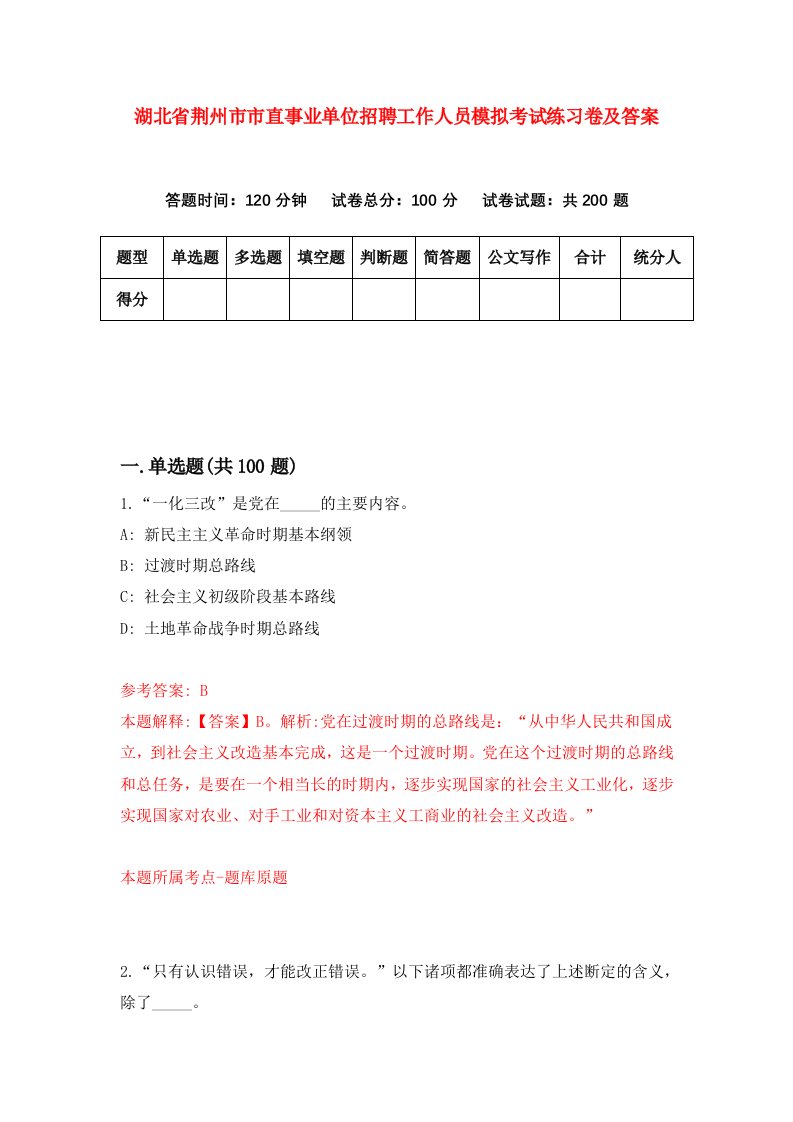 湖北省荆州市市直事业单位招聘工作人员模拟考试练习卷及答案

答题时间：120 分钟　试卷总分：100 分　试卷试题：共 200 题

| 题型 | 单选题 | 多选题 | 填空题 | 判断题 | 简答题 | 公文写作 | 合计 | 统分人 |
|---|---|---|---|---|---|---|---|---|
| 得分 | | | | | | | | |

一.单选题(共 100 题)

1.“一化三改”是党在_____的主要内容。

A: 新民主主义革命时期基本纲领

B: 过渡时期总路线

C: 社会主义初级阶段基本路线

D: 土地革命战争时期总路线

参考答案: B

本题解释:【答案】B。解析:党在过渡时期的总路线是：“从中华人民共和国成立，到社会主义改造基本完成，这是一个过渡时期。党在这个过渡时期的总路线和总任务，是要在一个相当长的时期内，逐步实现国家的社会主义工业化，逐步实现国家对农业、对手工业和对资本主义工商业的社会主义改造。”

本题所属考点-题库原题

2.“只有认识错误，才能改正错误。”以下诸项都准确表达了上述断定的含义，除了_____。